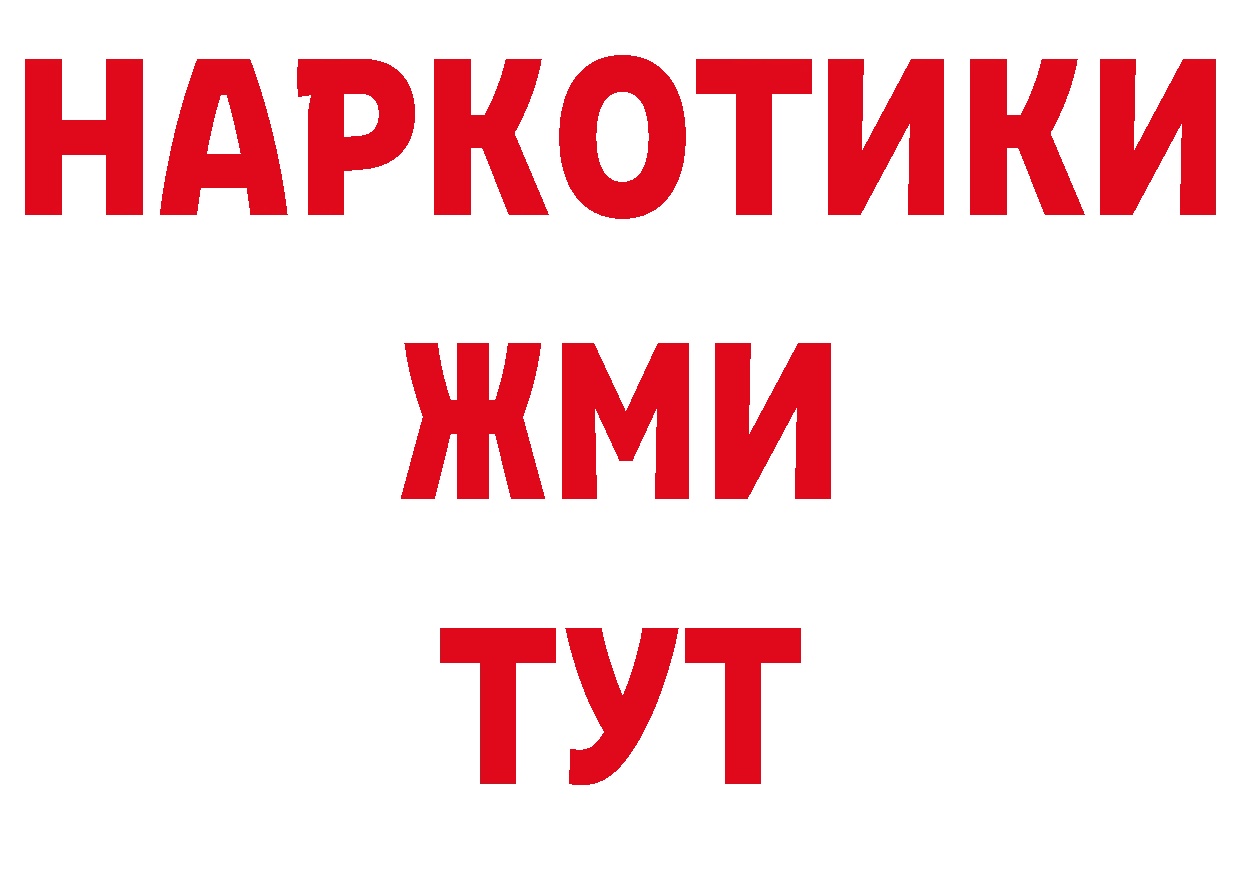 НАРКОТИКИ
ЖМИ
ТУТ